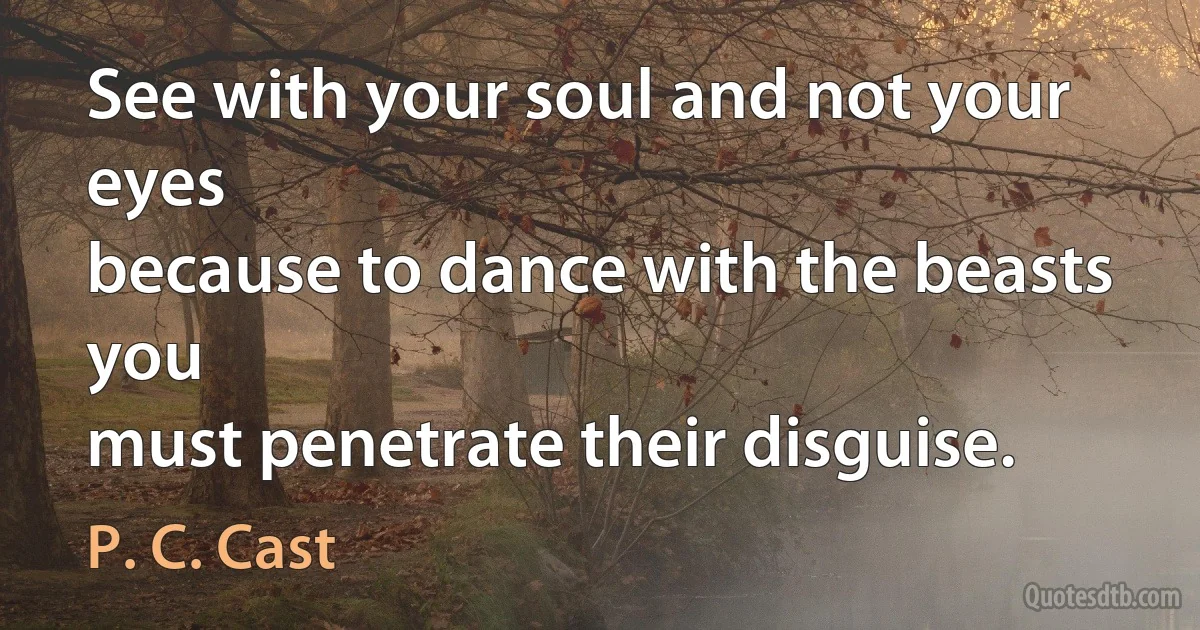 See with your soul and not your eyes
because to dance with the beasts you
must penetrate their disguise.

P. C. Cast

Quotesdtb.com